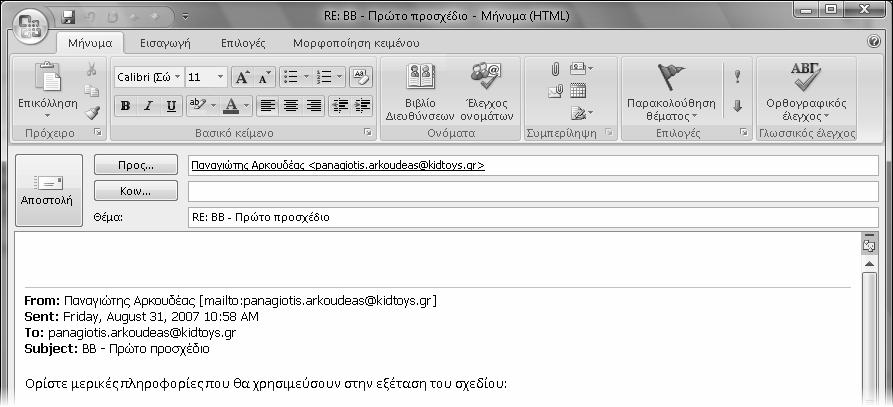 RE: BB - Πρώτο προσχέδιο - Μήνυμα (HTML)

Μήνυμα Εισαγωγή Επιλογές Μορφοποίηση κειμένου

Επικόλληση
Πρόχειρο

Calibri (Σώ 11
B I U
Βασικό κείμενο

Βιβλίο Διευθύνσεων
Έλεγχος ονομάτων
Ονόματα

Συμπερίληψη

Παρακολούθηση θέματος
Επιλογές

ΑΒΓ
Ορθογραφικός έλεγχος
Γλωσσικός έλεγχος

Αποστολή

Προς...
Παναγιώτης Αρκουδέας <panagiotis.arkoudeas@kidtoys.gr>

Κοιν...

Θέμα:
RE: BB - Πρώτο προσχέδιο

**From:** Παναγιώτης Αρκουδέας [mailto:panagiotis.arkoudeas@kidtoys.gr]
**Sent:** Friday, August 31, 2007 10:58 AM
**To:** panagiotis.arkoudeas@kidtoys.gr
**Subject:** BB - Πρώτο προσχέδιο

Ορίστε μερικές πληροφορίες που θα χρησιμεύσουν στην εξέταση του σχεδίου: